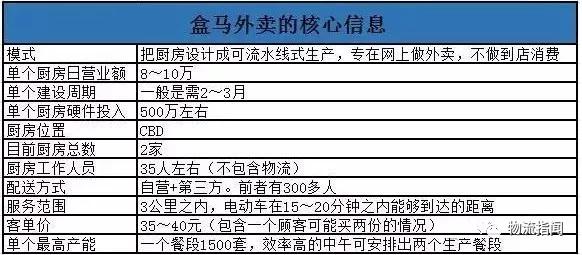 | 盒马外卖的核心信息 | |
|---|---|
| 模式 | 把厨房设计成可流水线式生产，专在网上做外卖，不做到店消费 |
| 单个厨房日营业额 | 8～10万 |
| 单个建设周期 | 一般是需2～3月 |
| 单个厨房硬件投入 | 500万左右 |
| 厨房位置 | CBD |
| 目前厨房总数 | 2家 |
| 厨房工作人员 | 35人左右（不包含物流） |
| 配送方式 | 自营+第三方。前者有300多人 |
| 服务范围 | 3公里之内，电动车在15～20分钟之内能够到达的距离 |
| 客单价 | 35～40元（包含一个顾客可能买两份的情况） |
| 单个最高产能 | 一个餐段1500套，效率高的中午可安排出两个生产餐段 |

物流指闻